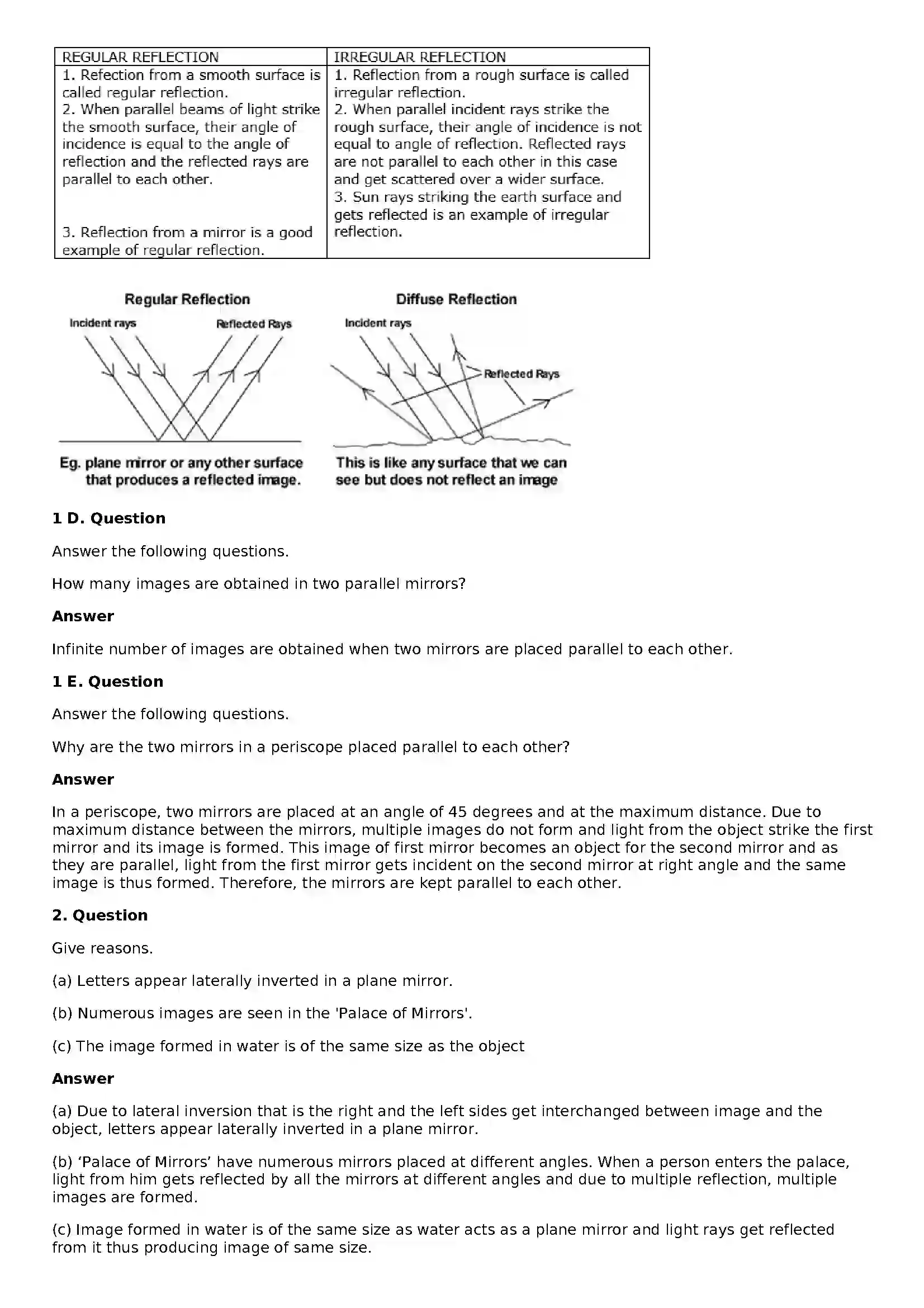 | REGULAR REFLECTION | IRREGULAR REFLECTION |
|---|---|
| 1. Refection from a smooth surface is called regular reflection. 2. When parallel beams of light strike the smooth surface, their angle of incidence is equal to the angle of reflection and the reflected rays are parallel to each other. 3. Reflection from a mirror is a good example of regular reflection. | 1. Reflection from a rough surface is called irregular reflection. 2. When parallel incident rays strike the rough surface, their angle of incidence is not equal to angle of reflection. Reflected rays are not parallel to each other in this case and get scattered over a wider surface. 3. Sun rays striking the earth surface and gets reflected is an example of irregular reflection. |

Regular Reflection

Incident rays

Reflected Rays

Eg. plane mirror or any other surface that produces a reflected image.

Diffuse Reflection

Incident rays

Reflected Rays

This is like any surface that we can see but does not reflect an image

1 D. Question

Answer the following questions.

How many images are obtained in two parallel mirrors?

Answer

Infinite number of images are obtained when two mirrors are placed parallel to each other.

1 E. Question

Answer the following questions.

Why are the two mirrors in a periscope placed parallel to each other?

Answer

In a periscope, two mirrors are placed at an angle of 45 degrees and at the maximum distance. Due to maximum distance between the mirrors, multiple images do not form and light from the object strike the first mirror and its image is formed. This image of first mirror becomes an object for the second mirror and as they are parallel, light from the first mirror gets incident on the second mirror at right angle and the same image is thus formed. Therefore, the mirrors are kept parallel to each other.

2. Question

Give reasons.

(a) Letters appear laterally inverted in a plane mirror.

(b) Numerous images are seen in the 'Palace of Mirrors'.

(c) The image formed in water is of the same size as the object

Answer

(a) Due to lateral inversion that is the right and the left sides get interchanged between image and the object, letters appear laterally inverted in a plane mirror.

(b) 'Palace of Mirrors' have numerous mirrors placed at different angles. When a person enters the palace, light from him gets reflected by all the mirrors at different angles and due to multiple reflection, multiple images are formed.

(c) Image formed in water is of the same size as water acts as a plane mirror and light rays get reflected from it thus producing image of same size.